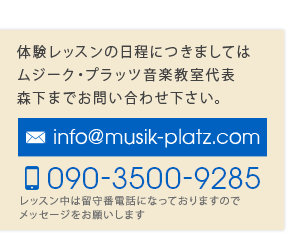 体験レッスンの日程につきましては
ムジーク・プラッツ音楽教室代表
森下までお問い合わせ下さい。

info@musik-platz.com

090-3500-9285

レッスン中は留守番電話になっておりますので
メッセージをお願いします